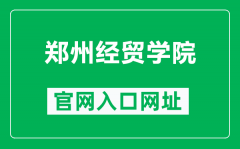 郑州经贸学院

官网入口网址